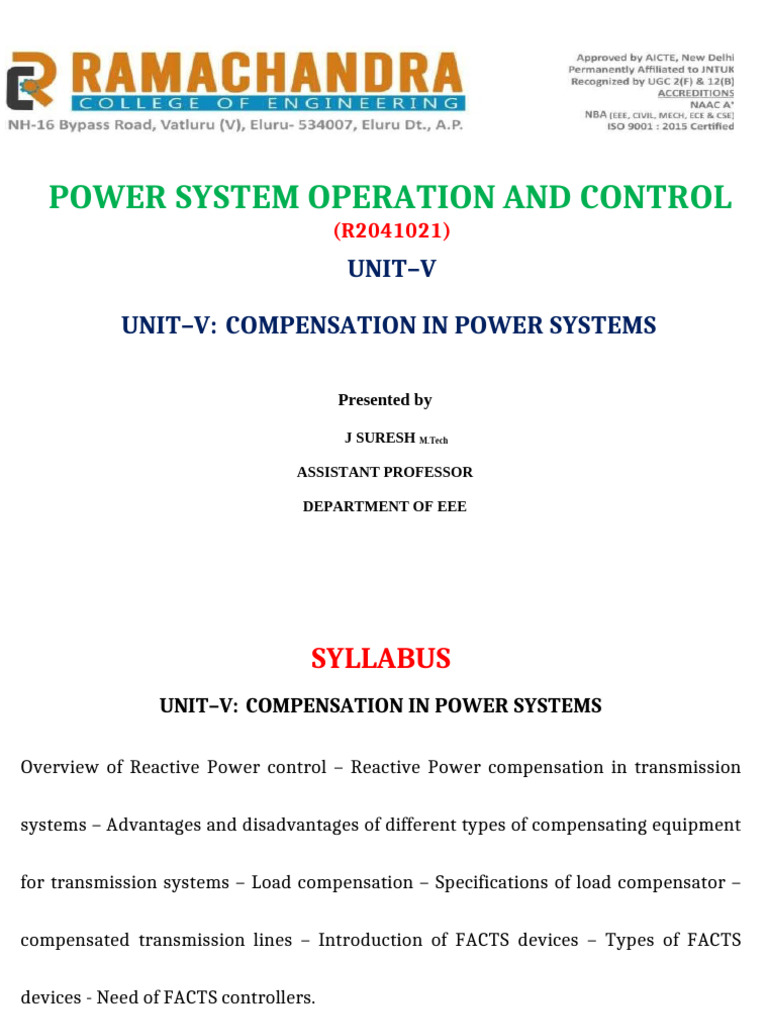 RAMACHANDRA
COLLEGE OF ENGINEERING
NH-16 Bypass Road, Vatluru (V), Eluru- 534007, Eluru Dt., A.P.

Approved by AICTE, New Delhi
Permanently Affiliated to JNTUK
Recognized by UGC 2(F) & 12(B)
ACCREDITIONS
NAAC A+
NBA (EEE, CIVIL, MECH, ECE & CSE)
ISO 9001 : 2015 Certified

POWER SYSTEM OPERATION AND CONTROL
(R2041021)
UNIT–V

UNIT–V: COMPENSATION IN POWER SYSTEMS

Presented by

J SURESH M.Tech

ASSISTANT PROFESSOR

DEPARTMENT OF EEE

SYLLABUS

UNIT–V: COMPENSATION IN POWER SYSTEMS

Overview of Reactive Power control – Reactive Power compensation in transmission systems – Advantages and disadvantages of different types of compensating equipment for transmission systems – Load compensation – Specifications of load compensator – compensated transmission lines – Introduction of FACTS devices – Types of FACTS devices - Need of FACTS controllers.